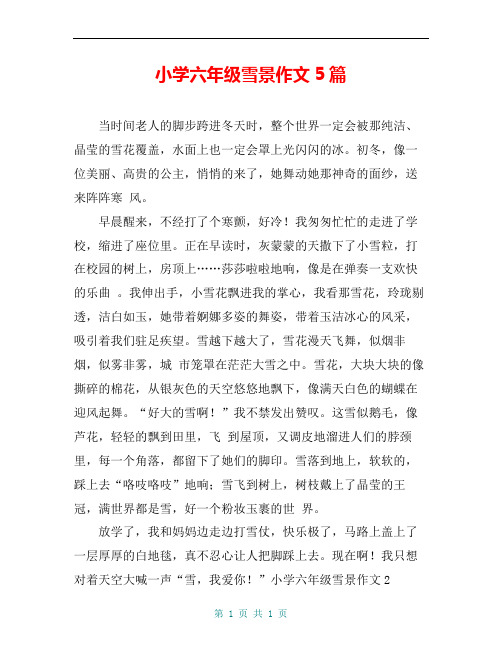 小学六年级雪景作文 5 篇

当时间老人的脚步跨进冬天时，整个世界一定会被那纯洁、晶莹的雪花覆盖，水面上也一定会罩上光闪闪的冰。初冬，像一位美丽、高贵的公主，悄悄的来了，她舞动她那神奇的面纱，送来阵阵寒 风。

早晨醒来，不经打了个寒颤，好冷！我匆匆忙忙的走进了学校，缩进了座位里。正在早读时，灰蒙蒙的天撒下了小雪粒，打在校园的树上，房顶上……莎莎啦啦地响，像是在弹奏一支欢快的乐曲 。我伸出手，小雪花飘进我的掌心，我看那雪花，玲珑剔透，洁白如玉，她带着婀娜多姿的舞姿，带着玉洁冰心的风采，吸引着我们驻足疾望。雪越下越大了，雪花漫天飞舞，似烟非烟，似雾非雾，城 市笼罩在茫茫大雪之中。雪花，大块大块的像撕碎的棉花，从银灰色的天空悠悠地飘下，像满天白色的蝴蝶在迎风起舞。“好大的雪啊！”我不禁发出赞叹。这雪似鹅毛，像芦花，轻轻的飘到田里，飞 到屋顶，又调皮地溜进人们的脖颈里，每一个角落，都留下了她们的脚印。雪落到地上，软软的，踩上去“咯吱咯吱”地响；雪飞到树上，树枝戴上了晶莹的王冠，满世界都是雪，好一个粉妆玉裹的世 界。

放学了，我和妈妈边走边打雪仗，快乐极了，马路上盖上了一层厚厚的白地毯，真不忍心让人把脚踩上去。现在啊！我只想对着天空大喊一声“雪，我爱你！”小学六年级雪景作文 2

第 1 页 共 1 页